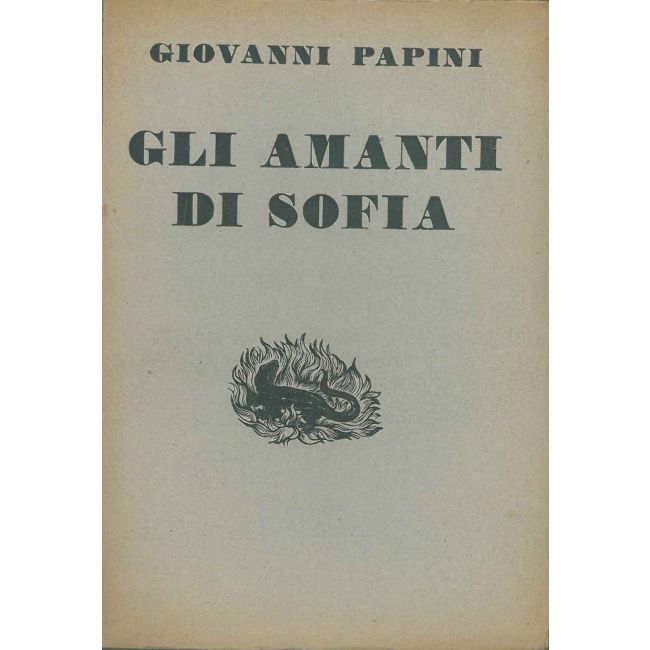 GIOVANNI PAPINI

GLI AMANTI
DI SOFIA